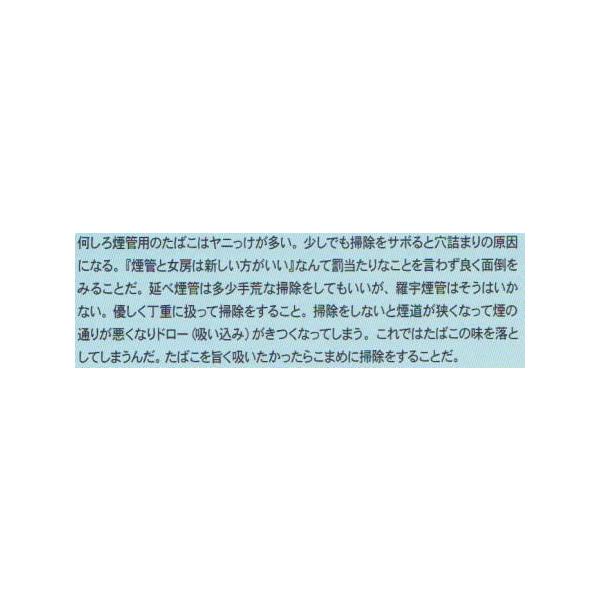 何しろ煙管用のたばこはヤニっけが多い。少しでも掃除をサボると穴詰まりの原因になる。『煙管と女房は新しい方がいい』なんて罰当たりなことを言わず良く面倒をみることだ。延べ煙管は多少手荒な掃除をしてもいいが、羅宇煙管はそうはいかない。優しく丁重に扱って掃除をすること。掃除をしないと煙道が狭くなって煙の通りが悪くなりドロー（吸い込み）がきつくなってしまう。これではたばこの味を落としてしまうんだ。たばこを旨く吸いたかったらこまめに掃除をすることだ。